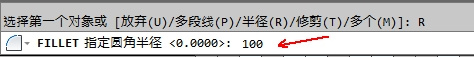 选择第一个对象或 [放弃(U)/多段线(P)/半径(R)/修剪(T)/多个(M)]: R

FILLET 指定圆角半径 <0.0000>: 100